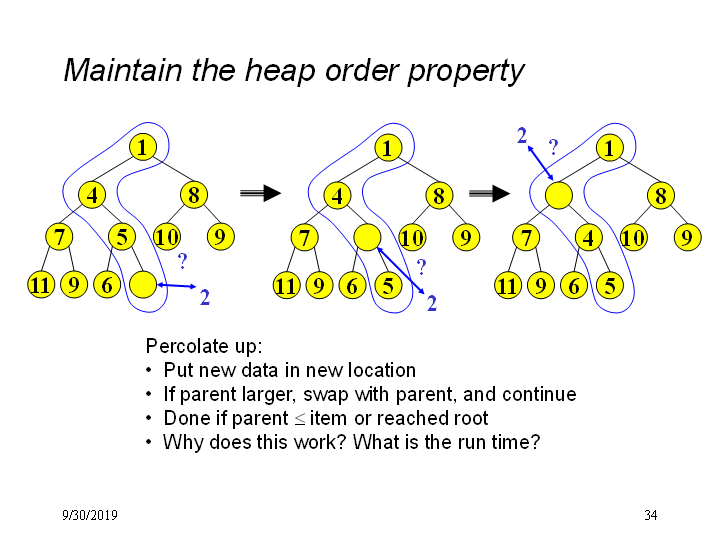 Maintain the heap order property

1
4 8
7 5 10 9
11 9 6
?
2

1
4 8
7 10 9
11 9 6 5
?
2

2
?
1
8
7 4 10 9
11 9 6 5

Percolate up:
• Put new data in new location
• If parent larger, swap with parent, and continue
• Done if parent $\leq$ item or reached root
• Why does this work? What is the run time?

9/30/2019

34